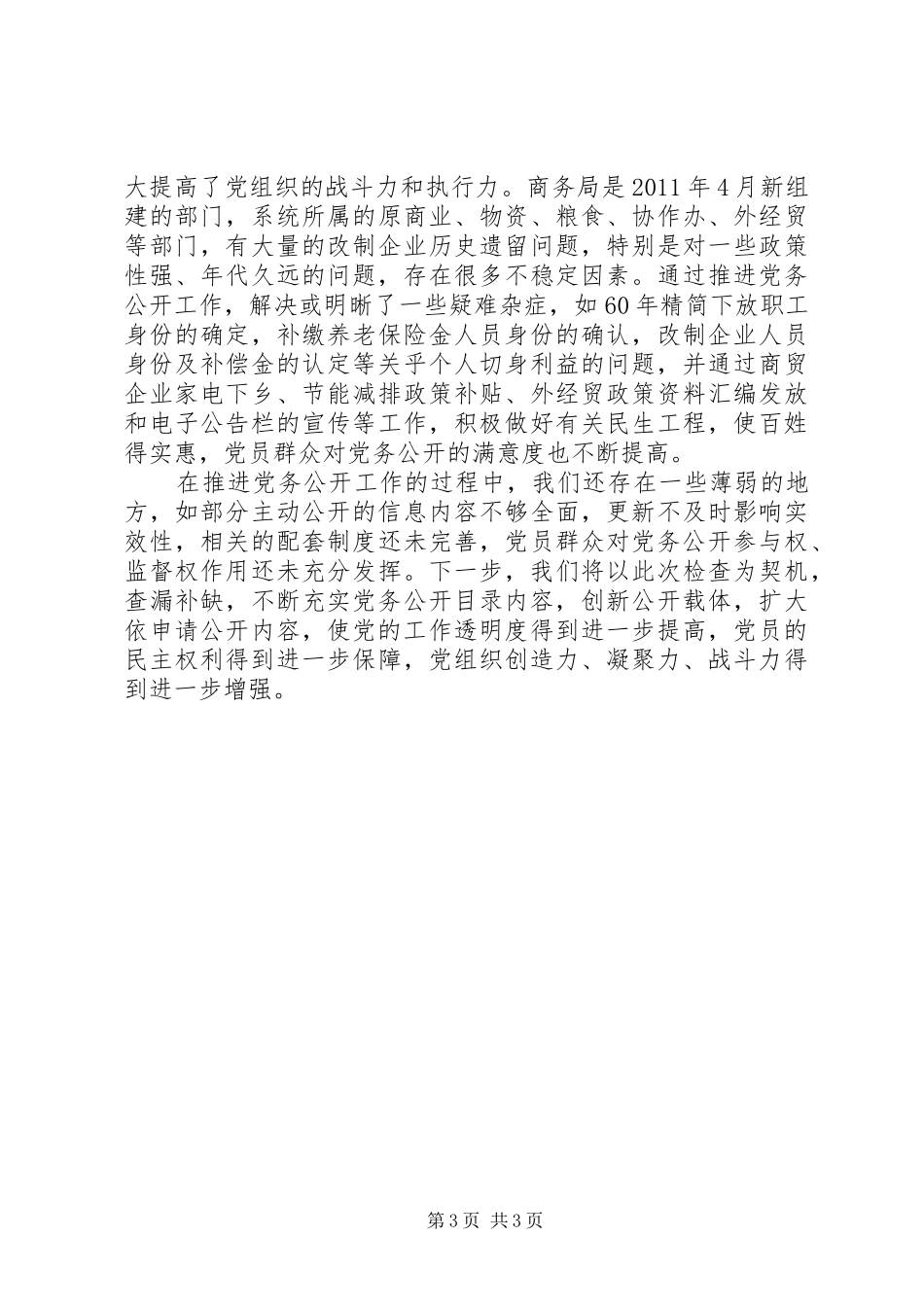 大提高了党组织的战斗力和执行力。商务局是2011年4月新组建的部门，系统所属的原商业、物资、粮食、协作办、外经贸等部门，有大量的改制企业历史遗留问题，特别是对一些政策性强、年代久远的问题，存在很多不稳定因素。通过推进党务公开工作，解决或明晰了一些疑难杂症，如60年精简下放职工身份的确定，补缴养老保险金人员身份的确认，改制企业人员身份及补偿金的认定等关乎个人切身利益的问题，并通过商贸企业家电下乡、节能减排政策补贴、外经贸政策资料汇编发放和电子公告栏的宣传等工作，积极做好有关民生工程，使百姓得实惠，党员群众对党务公开的满意度也不断提高。

在推进党务公开工作的过程中，我们还存在一些薄弱的地方，如部分主动公开的信息内容不够全面，更新不及时影响实效性，相关的配套制度还未完善，党员群众对党务公开参与权、监督权作用还未充分发挥。下一步，我们将以此次检查为契机，查漏补缺，不断充实党务公开目录内容，创新公开载体，扩大依申请公开内容，使党的工作透明度得到进一步提高，党员的民主权利得到进一步保障，党组织创造力、凝聚力、战斗力得到进一步增强。

第3页 共3页